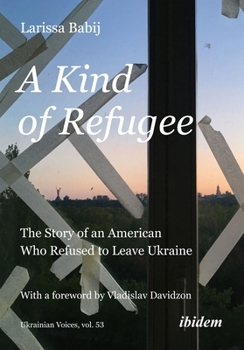 Larissa Babij

A Kind of Refugee

The Story of an American Who Refused to Leave Ukraine

With a foreword by Vladislav Davidzon

Ukrainian Voices, vol. 53

ibidem